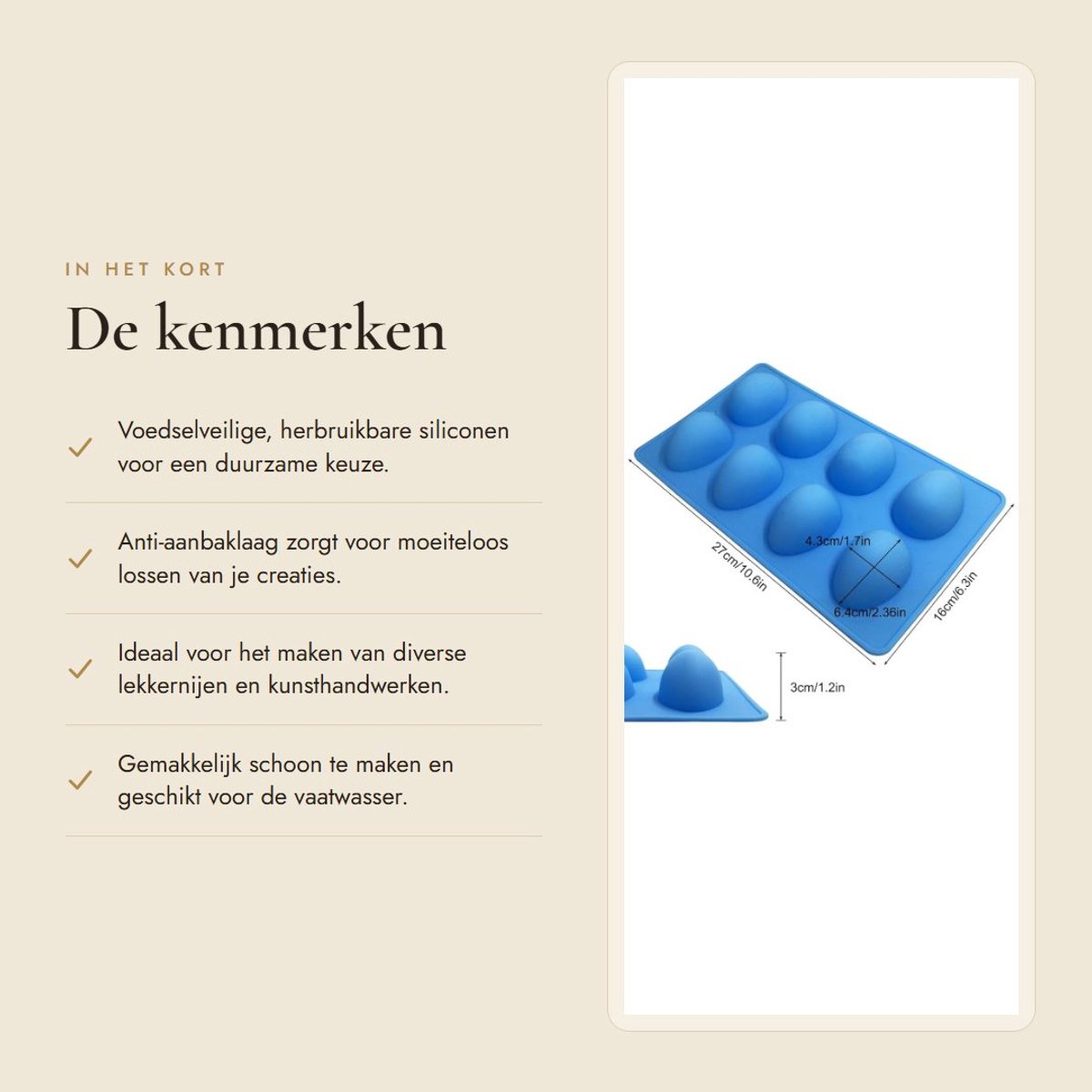 IN HET KORT

De kenmerken

✓ Voedselveilige, herbruikbare siliconen voor een duurzame keuze.

✓ Anti-aanbaklaag zorgt voor moeiteloos lossen van je creaties.

✓ Ideaal voor het maken van diverse lekkernijen en kunsthandwerken.

✓ Gemakkelijk schoon te maken en geschikt voor de vaatwasser.

27cm/10.6in

4.3cm/1.7in

6.4cm/2.36in

16cm/6.3in

3cm/1.2in